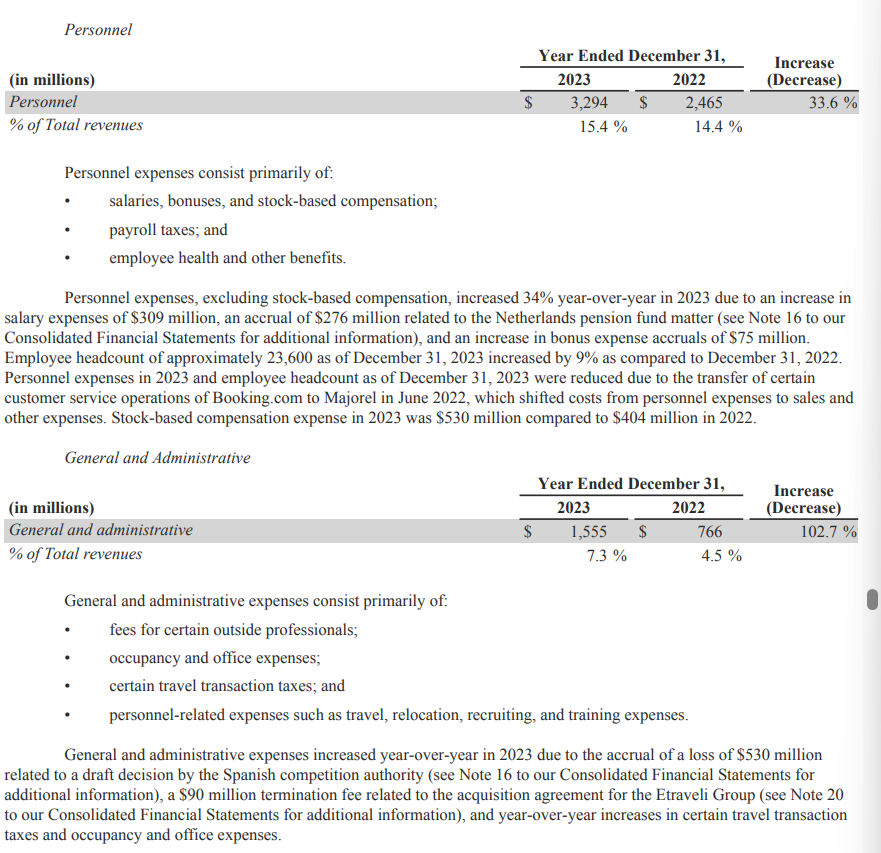 Personnel

| (in millions) | Year Ended December 31, 2023 | Year Ended December 31, 2022 | Increase (Decrease) |
|---|---|---|---|
| Personnel | \$ 3,294 | \$ 2,465 | 33.6 % |
| % of Total revenues | 15.4 % | 14.4 % | |

Personnel expenses consist primarily of:
• salaries, bonuses, and stock-based compensation;
• payroll taxes; and
• employee health and other benefits.

Personnel expenses, excluding stock-based compensation, increased 34% year-over-year in 2023 due to an increase in salary expenses of \$309 million, an accrual of \$276 million related to the Netherlands pension fund matter (see Note 16 to our Consolidated Financial Statements for additional information), and an increase in bonus expense accruals of \$75 million. Employee headcount of approximately 23,600 as of December 31, 2023 increased by 9% as compared to December 31, 2022. Personnel expenses in 2023 and employee headcount as of December 31, 2023 were reduced due to the transfer of certain customer service operations of Booking.com to Majorel in June 2022, which shifted costs from personnel expenses to sales and other expenses. Stock-based compensation expense in 2023 was \$530 million compared to \$404 million in 2022.

General and Administrative

| (in millions) | Year Ended December 31, 2023 | Year Ended December 31, 2022 | Increase (Decrease) |
|---|---|---|---|
| General and administrative | \$ 1,555 | \$ 766 | 102.7 % |
| % of Total revenues | 7.3 % | 4.5 % | |

General and administrative expenses consist primarily of:
• fees for certain outside professionals;
• occupancy and office expenses;
• certain travel transaction taxes; and
• personnel-related expenses such as travel, relocation, recruiting, and training expenses.

General and administrative expenses increased year-over-year in 2023 due to the accrual of a loss of \$530 million related to a draft decision by the Spanish competition authority (see Note 16 to our Consolidated Financial Statements for additional information), a \$90 million termination fee related to the acquisition agreement for the Etraveli Group (see Note 20 to our Consolidated Financial Statements for additional information), and year-over-year increases in certain travel transaction taxes and occupancy and office expenses.